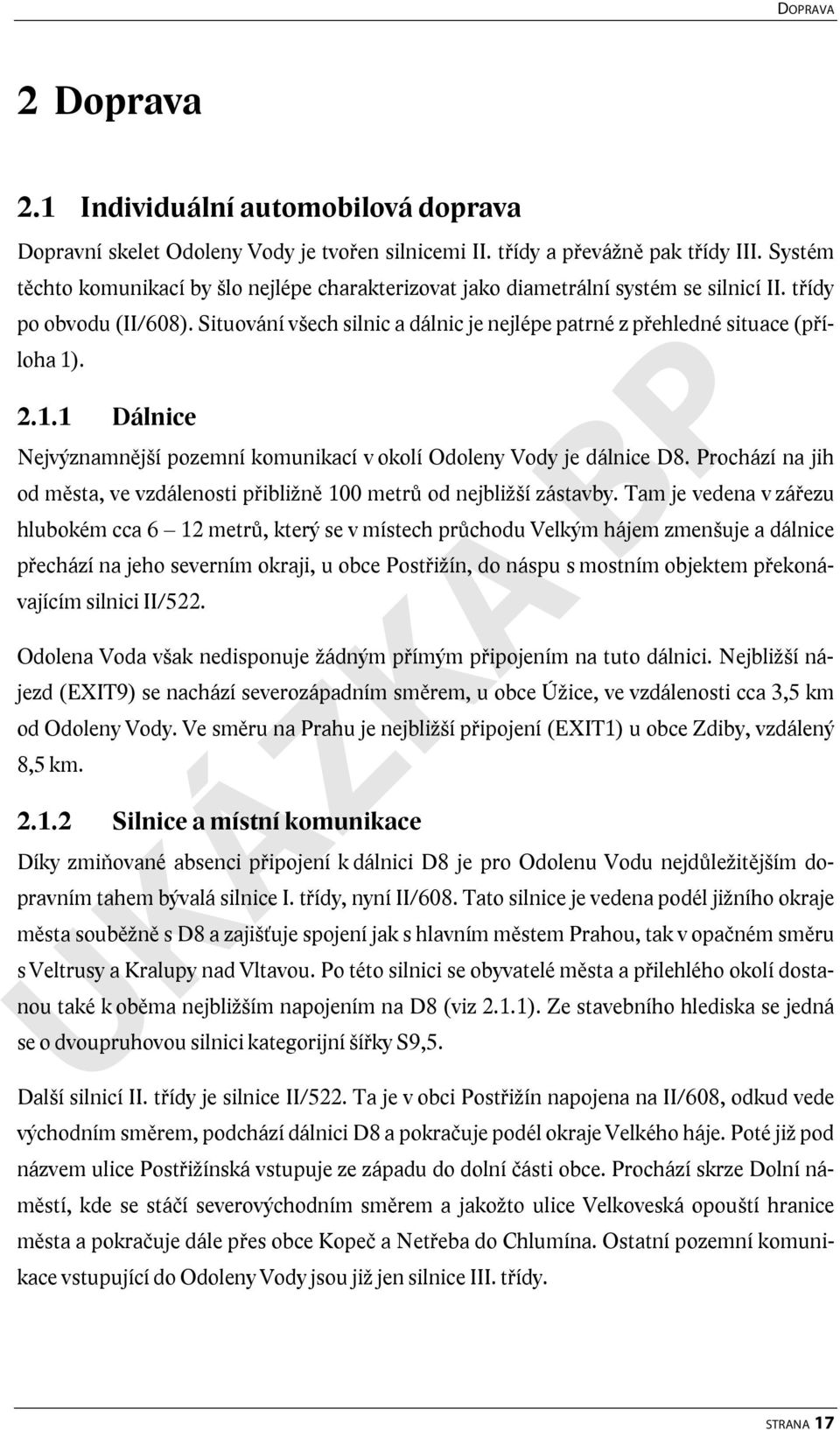 DOPRAVA

2 Doprava

2.1 Individuální automobilová doprava

Dopravní skelet Odoleny Vody je tvořen silnicemi II. třídy a převážně pak třídy III. Systém těchto komunikací by šlo nejlépe charakterizovat jako diametrální systém se silnicí II. třídy po obvodu (II/608). Situování všech silnic a dálnic je nejlépe patrné z přehledné situace (příloha 1).

2.1.1 Dálnice

Nejvýznamnější pozemní komunikací v okolí Odoleny Vody je dálnice D8. Prochází na jih od města, ve vzdálenosti přibližně 100 metrů od nejbližší zástavby. Tam je vedena v zářezu hlubokém cca 6 – 12 metrů, který se v místech průchodu Velkým hájem zmenšuje a dálnice přechází na jeho severním okraji, u obce Postřižín, do náspu s mostním objektem překonávajícím silnici II/522.

Odolena Voda však nedisponuje žádným přímým připojením na tuto dálnici. Nejbližší nájezd (EXIT9) se nachází severozápadním směrem, u obce Úžice, ve vzdálenosti cca 3,5 km od Odoleny Vody. Ve směru na Prahu je nejbližší připojení (EXIT1) u obce Zdiby, vzdálený 8,5 km.

2.1.2 Silnice a místní komunikace

Díky zmiňované absenci připojení k dálnici D8 je pro Odolenu Vodu nejdůležitějším dopravním tahem bývalá silnice I. třídy, nyní II/608. Tato silnice je vedena podél jižního okraje města souběžně s D8 a zajišťuje spojení jak s hlavním městem Prahou, tak v opačném směru s Veltrusy a Kralupy nad Vltavou. Po této silnici se obyvatelé města a přilehlého okolí dostanou také k oběma nejbližším napojením na D8 (viz 2.1.1). Ze stavebního hlediska se jedná se o dvoupruhovou silnici kategorijní šířky S9,5.

Další silnicí II. třídy je silnice II/522. Ta je v obci Postřižín napojena na II/608, odkud vede východním směrem, podchází dálnici D8 a pokračuje podél okraje Velkého háje. Poté již pod názvem ulice Postřižínská vstupuje ze západu do dolní části obce. Prochází skrze Dolní náměstí, kde se stáčí severovýchodním směrem a jakožto ulice Velkoveská opouští hranice města a pokračuje dále přes obce Kopeč a Netřeba do Chlumína. Ostatní pozemní komunikace vstupující do Odoleny Vody jsou již jen silnice III. třídy.

UKÁZKA BP

STRANA 17